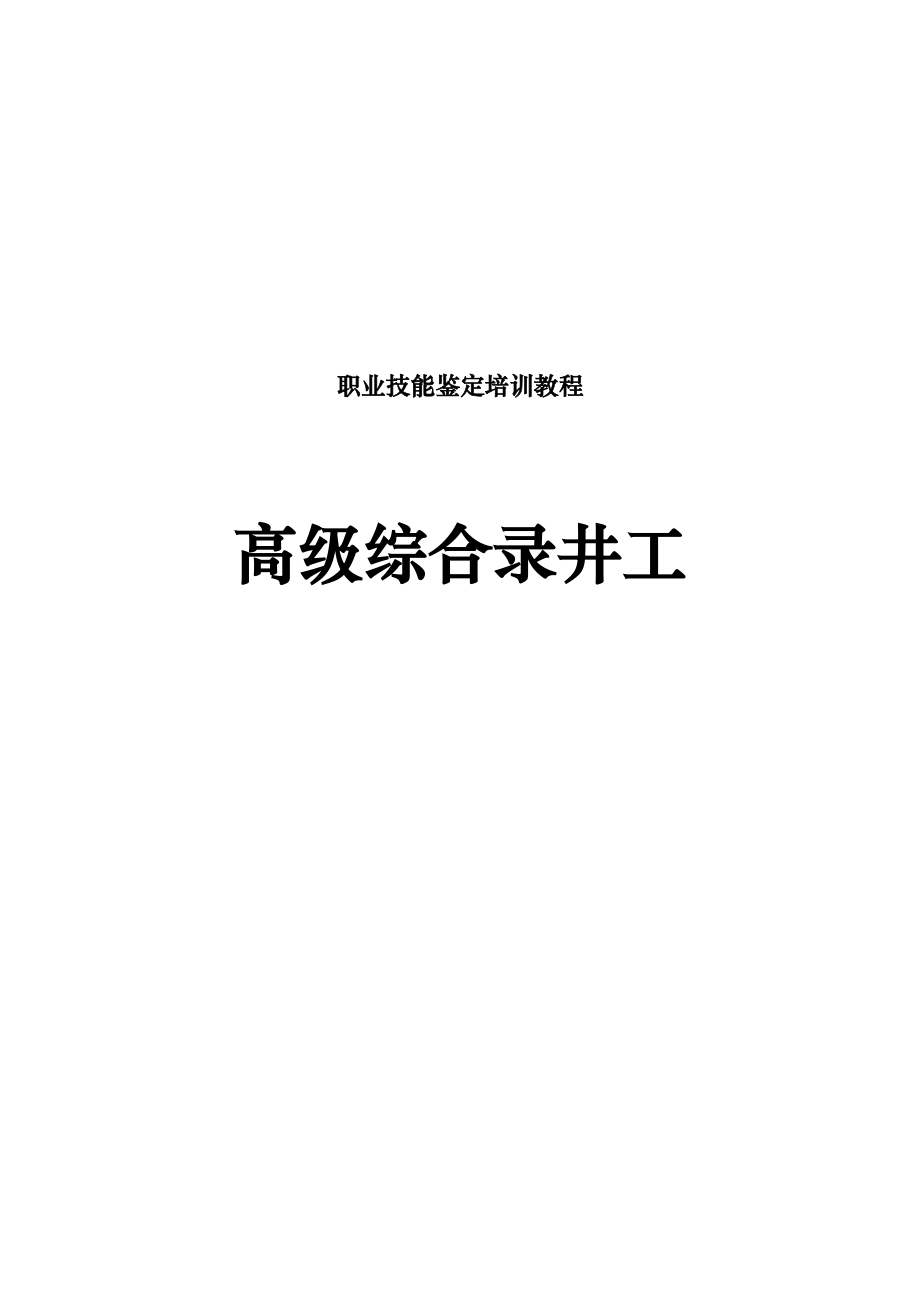 职业技能鉴定培训教程

高级综合录井工